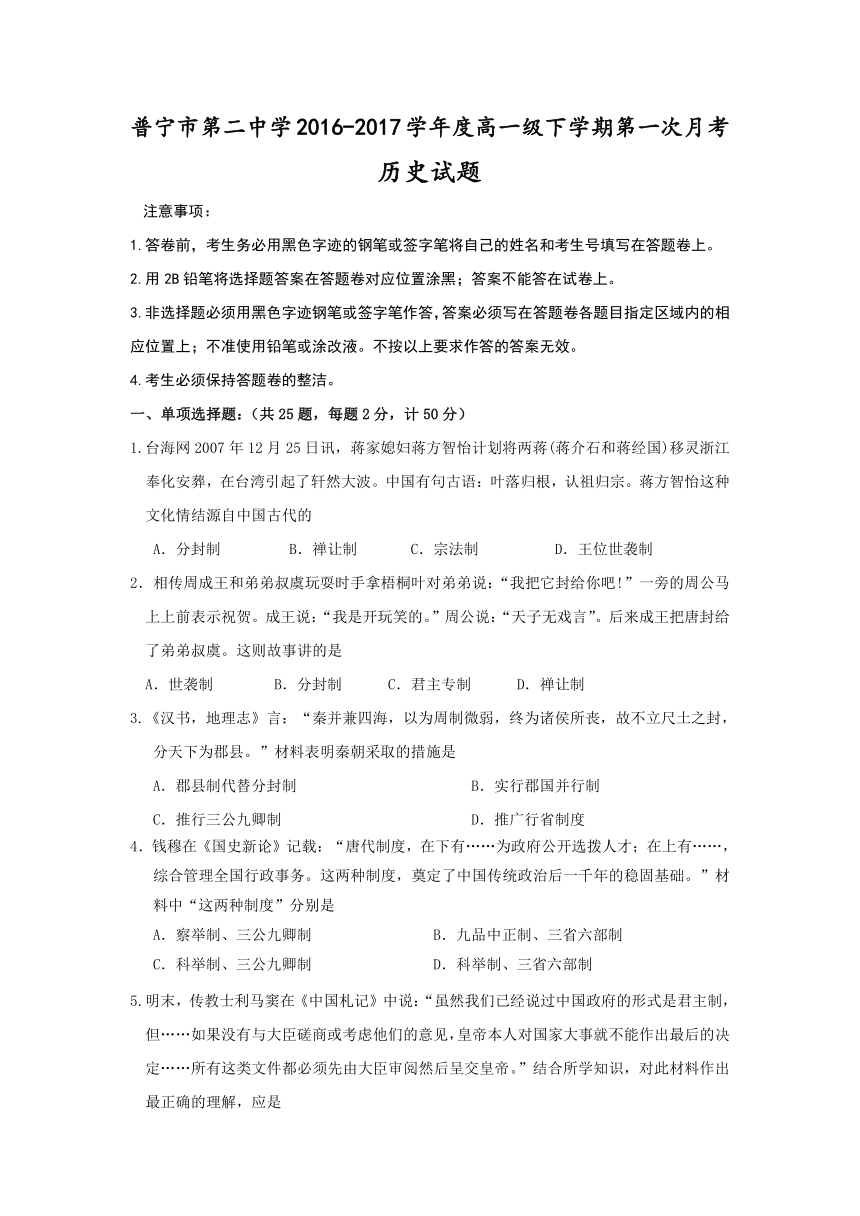 普宁市第二中学2016-2017学年度高一级下学期第一次月考

历史试题

注意事项：

1.答卷前，考生务必用黑色字迹的钢笔或签字笔将自己的姓名和考生号填写在答题卷上。

2.用2B铅笔将选择题答案在答题卷对应位置涂黑；答案不能答在试卷上。

3.非选择题必须用黑色字迹钢笔或签字笔作答,答案必须写在答题卷各题目指定区域内的相应位置上；不准使用铅笔或涂改液。不按以上要求作答的答案无效。

4.考生必须保持答题卷的整洁。

一、单项选择题：（共25题，每题2分，计50分）

1.台海网2007年12月25日讯，蒋家媳妇蒋方智怡计划将两蒋(蒋介石和蒋经国)移灵浙江奉化安葬，在台湾引起了轩然大波。中国有句古语：叶落归根，认祖归宗。蒋方智怡这种文化情结源自中国古代的

A. 分封制　B. 禅让制　C. 宗法制　D. 王位世袭制

2. 相传周成王和弟弟叔虞玩耍时手拿梧桐叶对弟弟说：“我把它封给你吧!”一旁的周公马上上前表示祝贺。成王说：“我是开玩笑的。”周公说：“天子无戏言”。后来成王把唐封给了弟弟叔虞。这则故事讲的是

A. 世袭制　B. 分封制　C. 君主专制　D. 禅让制

3.《汉书，地理志》言：“秦并兼四海，以为周制微弱，终为诸侯所丧，故不立尺土之封，分天下为郡县。”材料表明秦朝采取的措施是

A. 郡县制代替分封制　B. 实行郡国并行制

C. 推行三公九卿制　D. 推广行省制度

4. 钱穆在《国史新论》记载：“唐代制度，在下有……为政府公开选拔人才；在上有……，综合管理全国行政事务。这两种制度，奠定了中国传统政治后一千年的稳固基础。”材料中“这两种制度”分别是

A. 察举制、三公九卿制　B. 九品中正制、三省六部制

C. 科举制、三公九卿制　D. 科举制、三省六部制

5.明末，传教士利马窦在《中国札记》中说：“虽然我们已经说过中国政府的形式是君主制，但……如果没有与大臣磋商或考虑他们的意见，皇帝本人对国家大事就不能作出最后的决定……所有这类文件都必须先由大臣审阅然后呈交皇帝。”结合所学知识，对此材料作出最正确的理解，应是